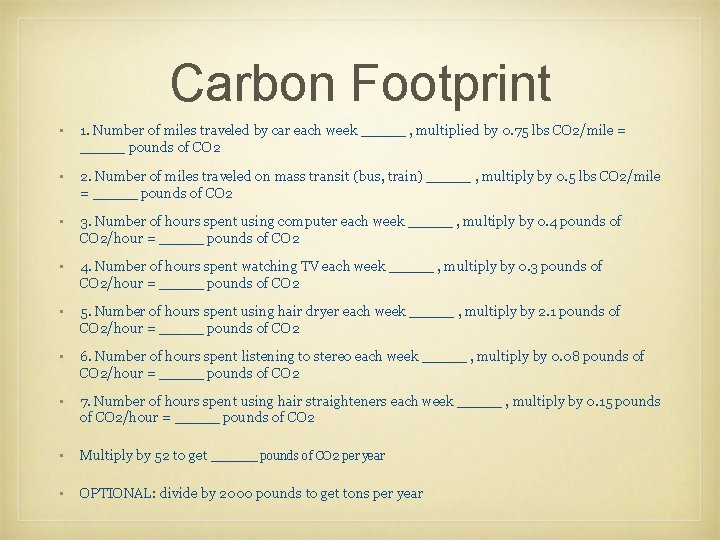 Carbon Footprint

- 1. Number of miles traveled by car each week ______ , multiplied by 0.75 lbs CO2/mile = ______ pounds of CO2

- 2. Number of miles traveled on mass transit (bus, train) ______ , multiply by 0.5 lbs CO2/mile = ______ pounds of CO2

- 3. Number of hours spent using computer each week ______ , multiply by 0.4 pounds of CO2/hour = ______ pounds of CO2

- 4. Number of hours spent watching TV each week ______ , multiply by 0.3 pounds of CO2/hour = ______ pounds of CO2

- 5. Number of hours spent using hair dryer each week ______ , multiply by 2.1 pounds of CO2/hour = ______ pounds of CO2

- 6. Number of hours spent listening to stereo each week ______ , multiply by 0.08 pounds of CO2/hour = ______ pounds of CO2

- 7. Number of hours spent using hair straighteners each week ______ , multiply by 0.15 pounds of CO2/hour = ______ pounds of CO2

- Multiply by 52 to get ______ pounds of CO2 per year

- OPTIONAL: divide by 2000 pounds to get tons per year